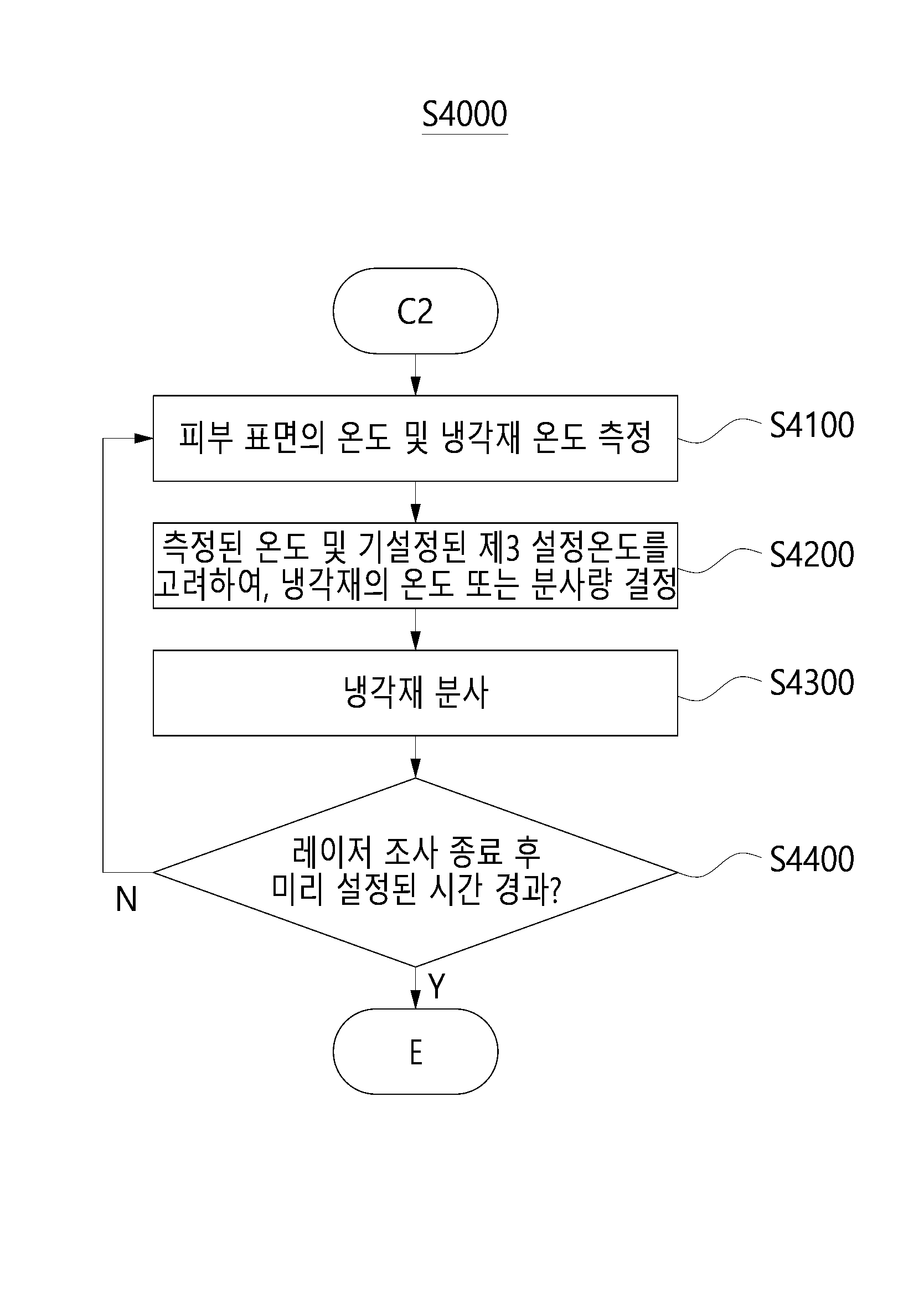 S4000

C2

피부 표면의 온도 및 냉각재 온도 측정

S4100

측정된 온도 및 기설정된 제3 설정온도를 고려하여, 냉각재의 온도 또는 분사량 결정

S4200

냉각재 분사

S4300

레이저 조사 종료 후 미리 설정된 시간 경과?

S4400

N

Y

E